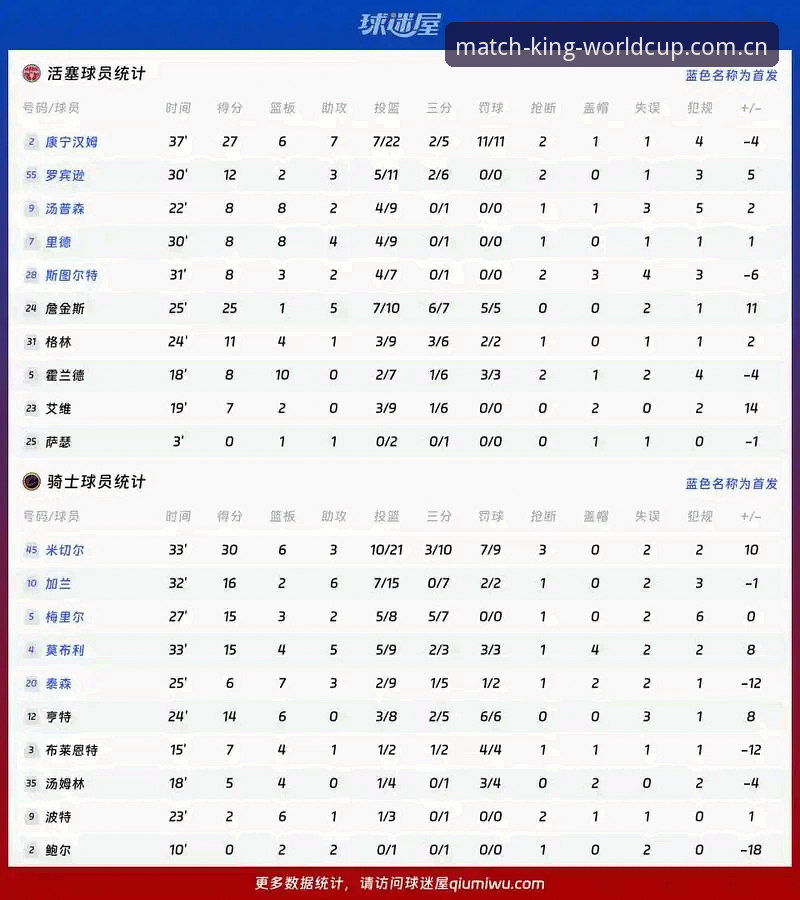 球迷屋

match-king-worldcup.com.cn

活塞球员统计

蓝色名称为首发

| 号码/球员 | 时间 | 得分 | 篮板 | 助攻 | 投篮 | 三分 | 罚球 | 抢断 | 盖帽 | 失误 | 犯规 | +/- |
|---|---|---|---|---|---|---|---|---|---|---|---|---|
| 2 康宁汉姆 | 37' | 27 | 6 | 7 | 7/22 | 2/5 | 11/11 | 2 | 1 | 1 | 4 | -4 |
| 55 罗宾逊 | 30' | 12 | 2 | 3 | 5/11 | 2/6 | 0/0 | 2 | 0 | 1 | 3 | 5 |
| 9 汤普森 | 22' | 8 | 8 | 2 | 4/9 | 0/1 | 0/0 | 1 | 1 | 3 | 5 | 2 |
| 7 里德 | 30' | 8 | 8 | 4 | 4/9 | 0/1 | 0/0 | 1 | 0 | 1 | 1 | 1 |
| 28 斯图尔特 | 31' | 8 | 3 | 2 | 4/7 | 0/1 | 0/0 | 2 | 3 | 4 | 3 | -6 |
| 24 詹金斯 | 25' | 25 | 1 | 5 | 7/10 | 6/7 | 5/5 | 0 | 0 | 2 | 1 | 11 |
| 31 格林 | 24' | 11 | 4 | 1 | 3/9 | 3/6 | 2/2 | 1 | 0 | 1 | 1 | 2 |
| 5 霍兰德 | 18' | 8 | 10 | 0 | 2/7 | 1/6 | 3/3 | 2 | 1 | 2 | 4 | -4 |
| 23 艾维 | 19' | 7 | 2 | 0 | 3/9 | 1/6 | 0/0 | 0 | 2 | 0 | 2 | 14 |
| 25 萨瑟 | 3' | 0 | 1 | 1 | 0/2 | 0/1 | 0/0 | 0 | 1 | 1 | 0 | -1 |

骑士球员统计

蓝色名称为首发

| 号码/球员 | 时间 | 得分 | 篮板 | 助攻 | 投篮 | 三分 | 罚球 | 抢断 | 盖帽 | 失误 | 犯规 | +/- |
|---|---|---|---|---|---|---|---|---|---|---|---|---|
| 45 米切尔 | 33' | 30 | 6 | 3 | 10/21 | 3/10 | 7/9 | 3 | 0 | 2 | 2 | 10 |
| 10 加兰 | 32' | 16 | 2 | 6 | 7/15 | 0/7 | 2/2 | 1 | 0 | 2 | 3 | -1 |
| 5 梅里尔 | 27' | 15 | 3 | 2 | 5/8 | 5/7 | 0/0 | 1 | 0 | 2 | 6 | 0 |
| 4 莫布利 | 33' | 15 | 4 | 5 | 5/9 | 2/3 | 3/3 | 1 | 4 | 2 | 2 | 8 |
| 20 泰森 | 25' | 6 | 7 | 3 | 2/9 | 1/5 | 1/2 | 1 | 2 | 2 | 1 | -12 |
| 12 亨特 | 24' | 14 | 6 | 0 | 3/8 | 2/5 | 6/6 | 0 | 0 | 3 | 1 | 8 |
| 3 布莱恩特 | 15' | 7 | 4 | 1 | 1/2 | 1/2 | 4/4 | 1 | 1 | 1 | 1 | -12 |
| 35 汤姆林 | 18' | 5 | 4 | 0 | 1/4 | 0/1 | 3/4 | 0 | 2 | 0 | 2 | -4 |
| 9 波特 | 23' | 2 | 6 | 1 | 1/3 | 0/1 | 0/0 | 2 | 1 | 1 | 0 | 1 |
| 2 鲍尔 | 10' | 0 | 2 | 2 | 0/1 | 0/1 | 0/0 | 1 | 0 | 2 | 0 | -18 |

更多数据统计，请访问球迷屋qiumiwu.com